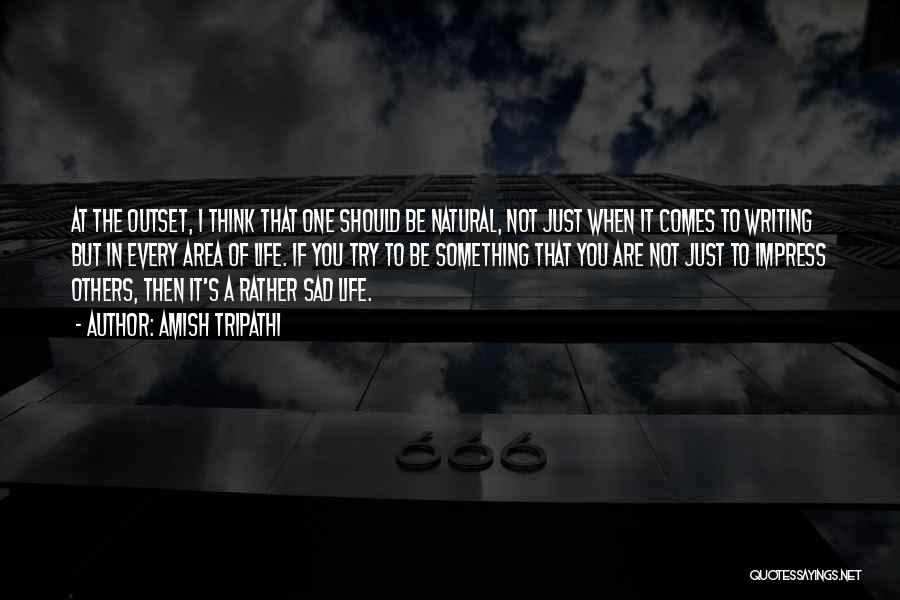 AT THE OUTSET, I THINK THAT ONE SHOULD BE NATURAL, NOT JUST WHEN IT COMES TO WRITING BUT IN EVERY AREA OF LIFE. IF YOU TRY TO BE SOMETHING THAT YOU ARE NOT JUST TO IMPRESS OTHERS, THEN IT'S A RATHER SAD LIFE.

- AUTHOR: AMISH TRIPATHI

666

QUOTESSAYINGS.NET